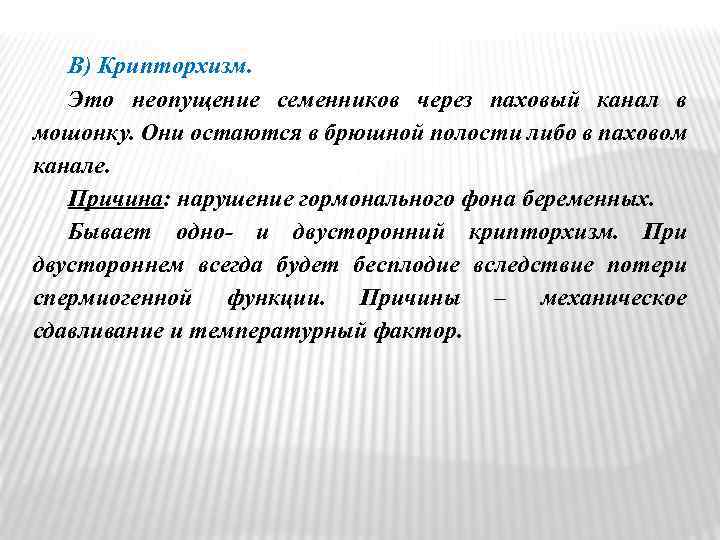 В) Крипторхизм.

Это неопущение семенников через паховый канал в мошонку. Они остаются в брюшной полости либо в паховом канале.

Причина: нарушение гормонального фона беременных.

Бывает одно- и двусторонний крипторхизм. При двустороннем всегда будет бесплодие вследствие потери спермиогенной функции. Причины – механическое сдавливание и температурный фактор.